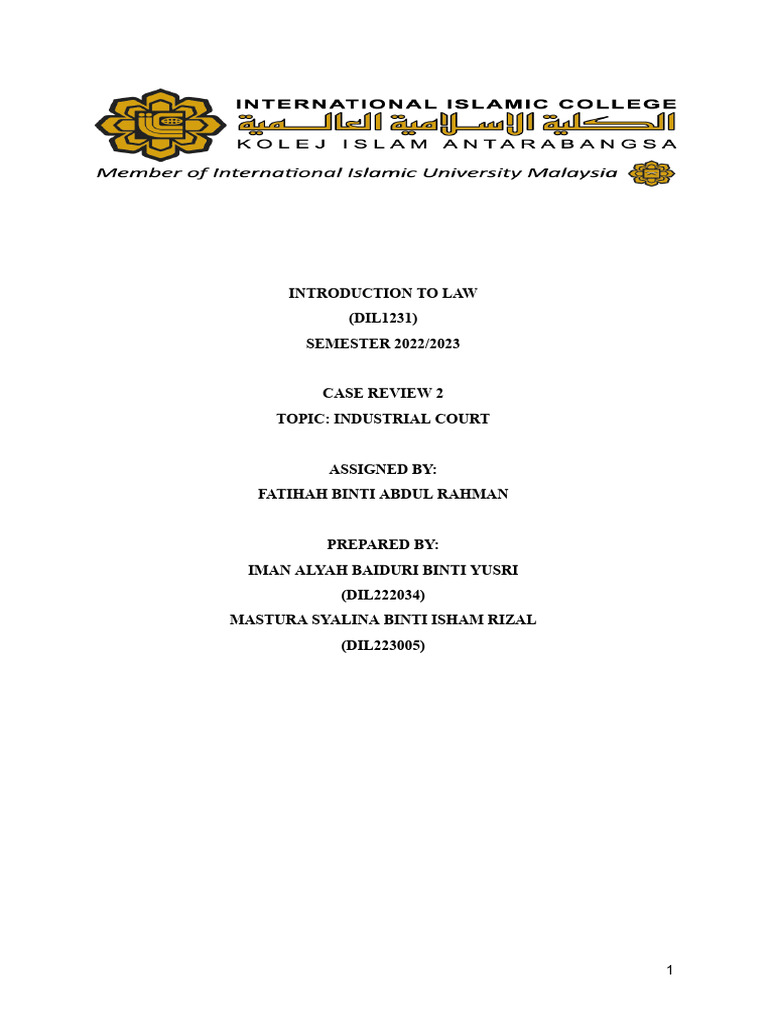 INTERNATIONAL ISLAMIC COLLEGE
الكلية الإسلامية العالمية
KOLEJ ISLAM ANTARABANGSA
Member of International Islamic University Malaysia

INTRODUCTION TO LAW
(DIL1231)
SEMESTER 2022/2023

CASE REVIEW 2
TOPIC: INDUSTRIAL COURT

ASSIGNED BY:
FATIHAH BINTI ABDUL RAHMAN

PREPARED BY:
IMAN ALYAH BAIDURI BINTI YUSRI
(DIL222034)
MASTURA SYALINA BINTI ISHAM RIZAL
(DIL223005)

1